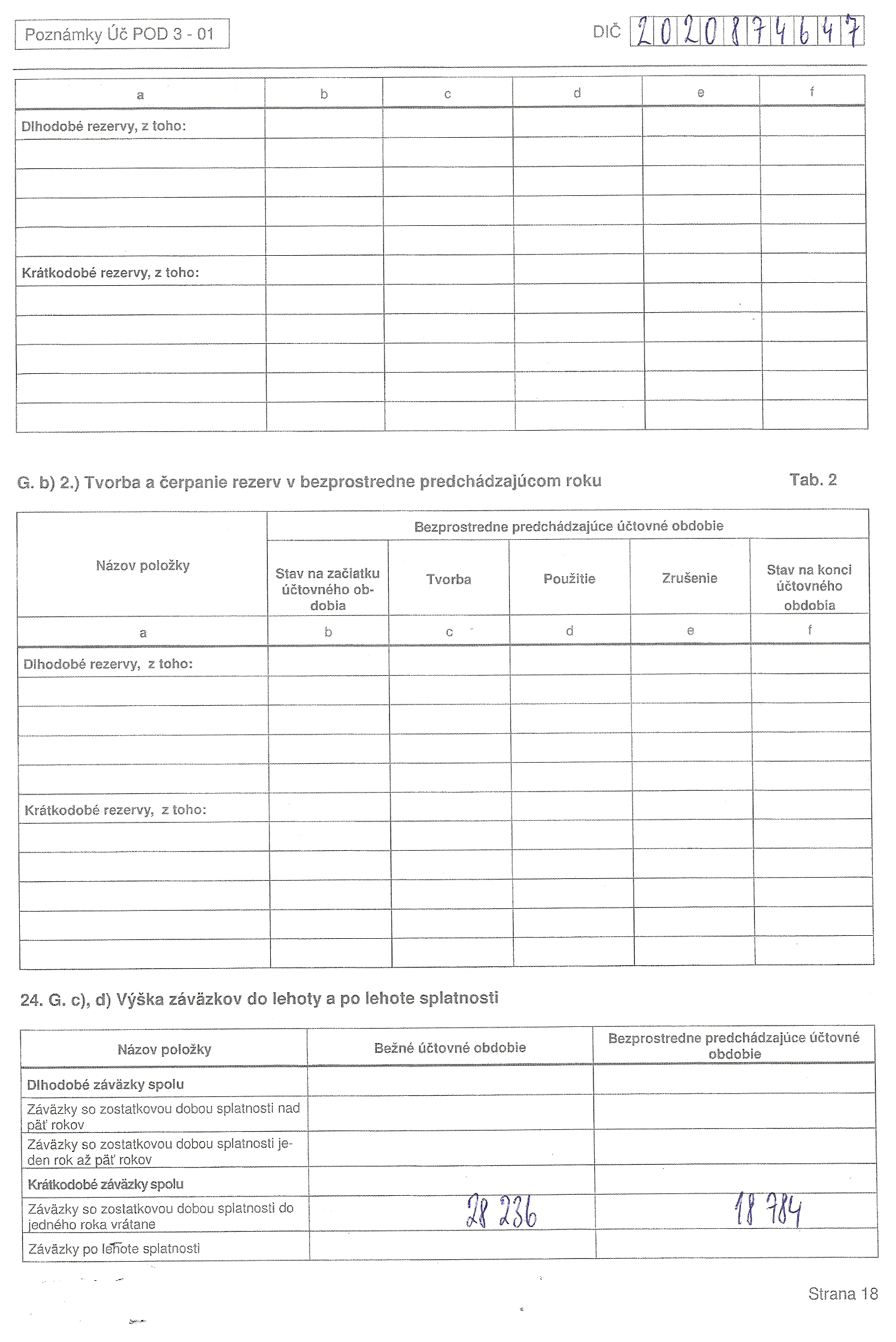 Poznámky Úč POD 3 - 01

DIČ 2020874647

| a | b | c | d | e | f |
|---|---|---|---|---|---|
| Dlhodobé rezervy, z toho: | | | | | |
| | | | | | |
| | | | | | |
| | | | | | |
| | | | | | |
| Krátkodobé rezervy, z toho: | | | | | |
| | | | | | |
| | | | | | |
| | | | | | |
| | | | | | |
| | | | | | |

G. b) 2.) Tvorba a čerpanie rezerv v bezprostredne predchádzajúcom roku

Tab. 2

| Názov položky | Bezprostredne predchádzajúce účtovné obdobie | | | | |
|---|---|---|---|---|---|
| | Stav na začiatku účtovného obdobia | Tvorba | Použitie | Zrušenie | Stav na konci účtovného obdobia |
| a | b | c | d | e | f |
| Dlhodobé rezervy, z toho: | | | | | |
| | | | | | |
| | | | | | |
| | | | | | |
| | | | | | |
| Krátkodobé rezervy, z toho: | | | | | |
| | | | | | |
| | | | | | |
| | | | | | |
| | | | | | |
| | | | | | |

24. G. c), d) Výška záväzkov do lehoty a po lehote splatnosti

| Názov položky | Bežné účtovné obdobie | Bezprostredne predchádzajúce účtovné obdobie |
|---|---|---|
| Dlhodobé záväzky spolu | | |
| Záväzky so zostatkovou dobou splatnosti nad päť rokov | | |
| Záväzky so zostatkovou dobou splatnosti jeden rok až päť rokov | | |
| Krátkodobé záväzky spolu | | |
| Záväzky so zostatkovou dobou splatnosti do jedného roka vrátane | 28 236 | 18 784 |
| Záväzky po lehote splatnosti | | |

Strana 18